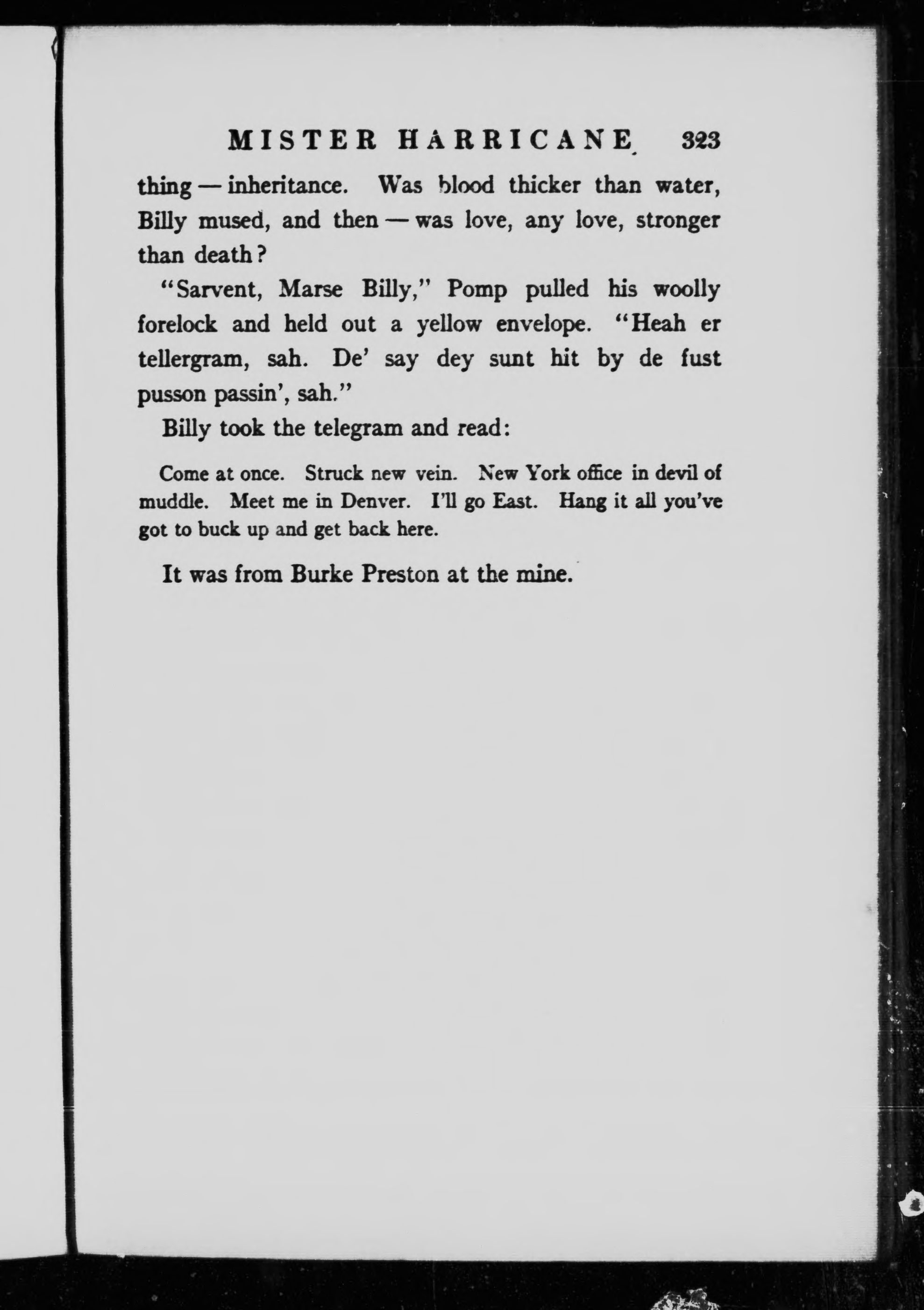 MISTER HARRICANE 323

thing — inheritance. Was blood thicker than water, Billy mused, and then — was love, any love, stronger than death?

"Sarvent, Marse Billy," Pomp pulled his woolly forelock and held out a yellow envelope. "Heah er tellergram, sah. De' say dey sunt hit by de fust pusson passin', sah."

Billy took the telegram and read:

Come at once. Struck new vein. New York office in devil of muddle. Meet me in Denver. I'll go East. Hang it all you've got to buck up and get back here.

It was from Burke Preston at the mine.